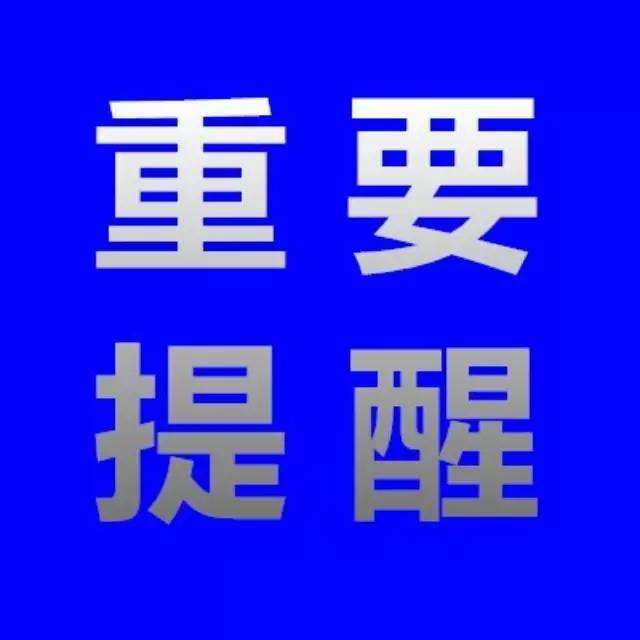 重要
提醒